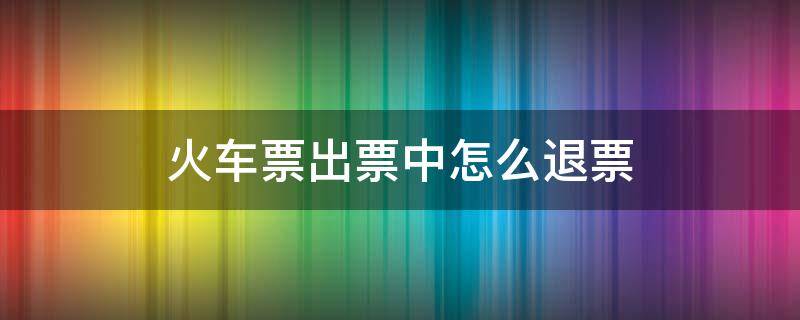 火车票出票中怎么退票